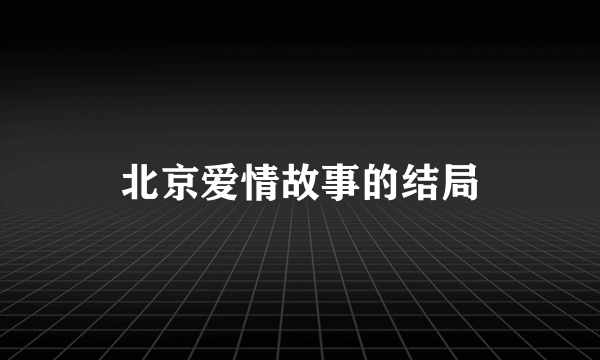 北京爱情故事的结局